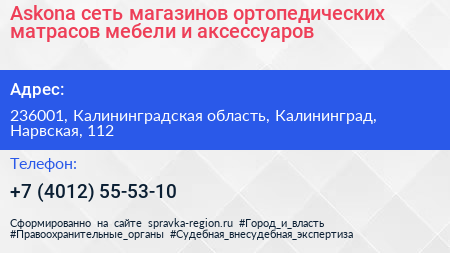 Askona сеть магазинов ортопедических матрасов мебели и аксессуаров

Адрес:

236001, Калининградская область, Калининград, Нарвская, 112

Телефон:

+7 (4012) 55-53-10

Сформированно на сайте spravka-region.ru #Город_и_власть #Правоохранительные_органы #Судебная_внесудебная_экспертиза